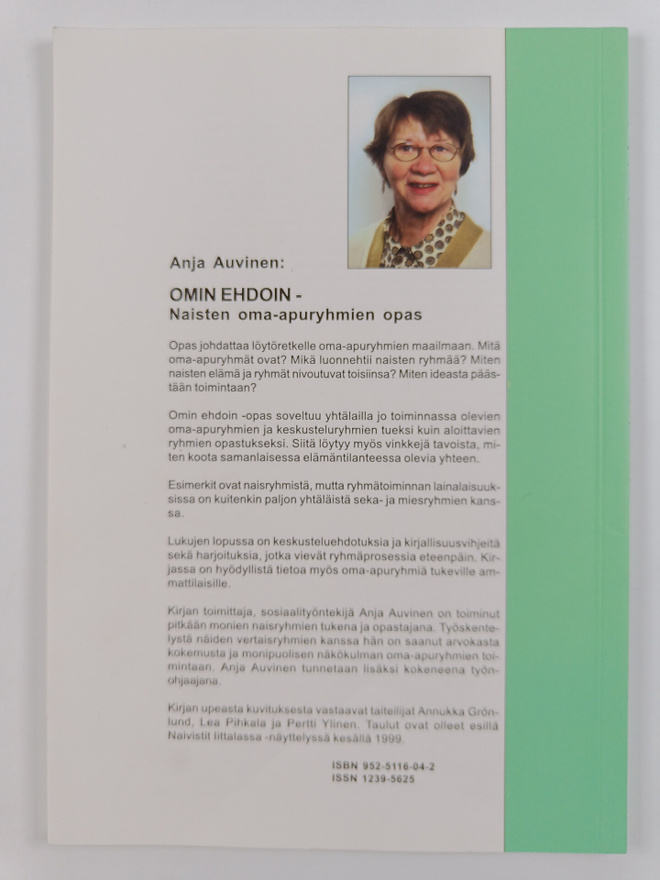 Anja Auvinen:

OMIN EHDOIN -
Naisten oma-apuryhmien opas

Opas johdattaa löytöretkelle oma-apuryhmien maailmaan. Mitä oma-apuryhmät ovat? Mikä luonnehtii naisten ryhmää? Miten naisten elämä ja ryhmät nivoutuvat toisiinsa? Miten ideasta päästään toimintaan?

Omin ehdoin -opas soveltuu yhtälailla jo toiminnassa olevien oma-apuryhmien ja keskusteluryhmien tueksi kuin aloittavien ryhmien opastukseksi. Siitä löytyy myös vinkkejä tavoista, miten koota samanlaisessa elämäntilanteessa olevia yhteen.

Esimerkit ovat naisryhmistä, mutta ryhmätoiminnan lainalaisuuksissa on kuitenkin paljon yhtäläistä seka- ja miesryhmien kanssa.

Lukujen lopussa on keskusteluehdotuksia ja kirjallisuusvihjeitä sekä harjoituksia, jotka vievät ryhmäprosessia eteenpäin. Kirjassa on hyödyllistä tietoa myös oma-apuryhmiä tukeville ammattilaisille.

Kirjan toimittaja, sosiaalityöntekijä Anja Auvinen on toiminut pitkään monien naisryhmien tukena ja opastajana. Työskentelystä näiden vertaisryhmien kanssa hän on saanut arvokasta kokemusta ja monipuolisen näkökulman oma-apuryhmien toimintaan. Anja Auvinen tunnetaan lisäksi kokeneena työnohjaajana.

Kirjan upeasta kuvituksesta vastaavat taiteilijat Annukka Grönlund, Lea Pihkala ja Pertti Ylinen. Taulut ovat olleet esillä Naivistit Iittalassa -näyttelyssä kesällä 1999.

ISBN 952-5116-04-2
ISSN 1239-5625